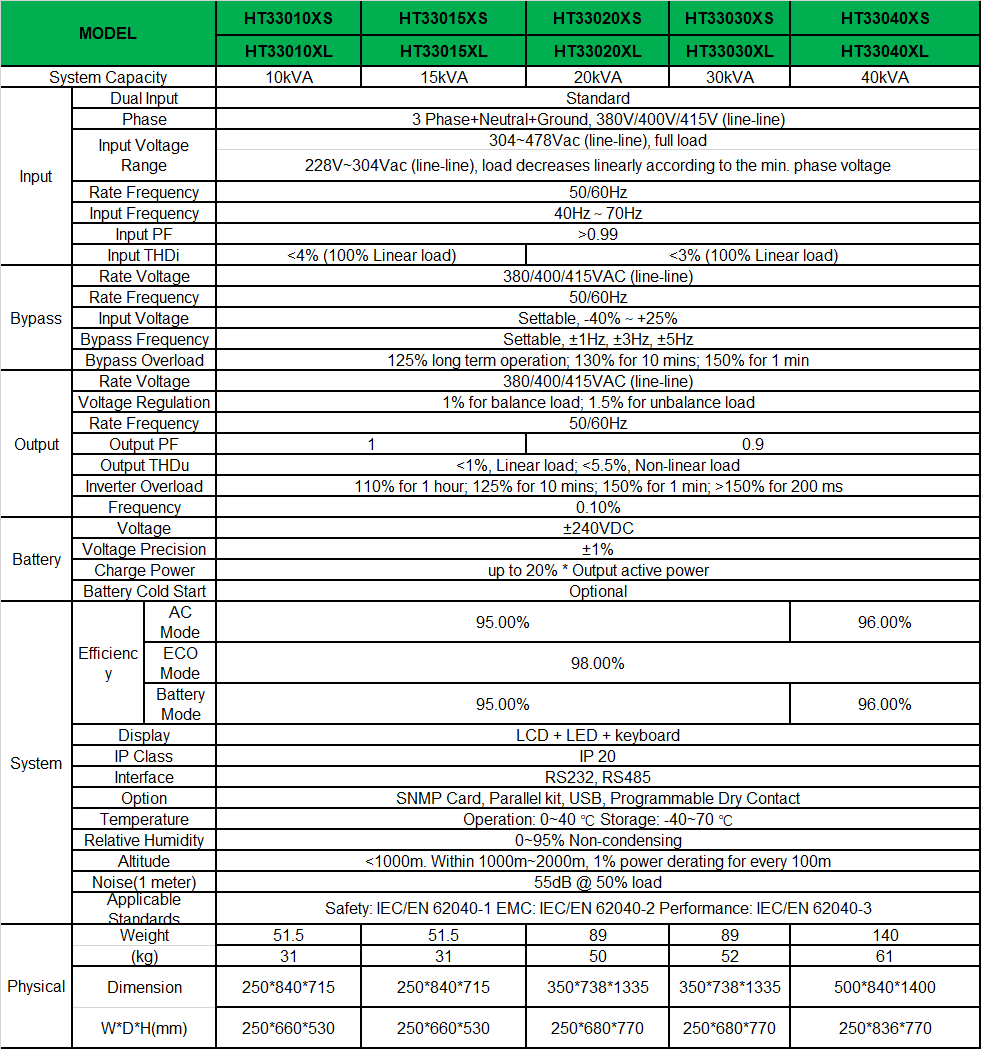 | MODEL | | | HT33010XS | HT33015XS | HT33020XS | HT33030XS | HT33040XS |
|---|---|---|---|---|---|---|---|
| | | | HT33010XL | HT33015XL | HT33020XL | HT33030XL | HT33040XL |
| System Capacity | | | 10kVA | 15kVA | 20kVA | 30kVA | 40kVA |
| Input | Dual Input | | Standard | | | | |
| | Phase | | 3 Phase+Neutral+Ground, 380V/400V/415V (line-line) | | | | |
| | Input Voltage Range | | 304~478Vac (line-line), full load | | | | |
| | | | 228V~304Vac (line-line), load decreases linearly according to the min. phase voltage | | | | |
| | Rate Frequency | | 50/60Hz | | | | |
| | Input Frequency | | 40Hz ~ 70Hz | | | | |
| | Input PF | | >0.99 | | | | |
| | Input THDi | | <4% (100% Linear load) | | <3% (100% Linear load) | | |
| Bypass | Rate Voltage | | 380/400/415VAC (line-line) | | | | |
| | Rate Frequency | | 50/60Hz | | | | |
| | Input Voltage | | Settable, -40% ~ +25% | | | | |
| | Bypass Frequency | | Settable, ±1Hz, ±3Hz, ±5Hz | | | | |
| | Bypass Overload | | 125% long term operation; 130% for 10 mins; 150% for 1 min | | | | |
| Output | Rate Voltage | | 380/400/415VAC (line-line) | | | | |
| | Voltage Regulation | | 1% for balance load; 1.5% for unbalance load | | | | |
| | Rate Frequency | | 50/60Hz | | | | |
| | Output PF | | 1 | | 0.9 | | |
| | Output THDu | | <1%, Linear load; <5.5%, Non-linear load | | | | |
| | Inverter Overload | | 110% for 1 hour; 125% for 10 mins; 150% for 1 min; >150% for 200 ms | | | | |
| | Frequency | | 0.10% | | | | |
| Battery | Voltage | | ±240VDC | | | | |
| | Voltage Precision | | ±1% | | | | |
| | Charge Power | | up to 20% * Output active power | | | | |
| | Battery Cold Start | | Optional | | | | |
| System | Efficiency | AC Mode | 95.00% | | | | 96.00% |
| | | ECO Mode | 98.00% | | | | |
| | | Battery Mode | 95.00% | | | | 96.00% |
| | Display | | LCD + LED + keyboard | | | | |
| | IP Class | | IP 20 | | | | |
| | Interface | | RS232, RS485 | | | | |
| | Option | | SNMP Card, Parallel kit, USB, Programmable Dry Contact | | | | |
| | Temperature | | Operation: 0~40 ℃ Storage: -40~70 ℃ | | | | |
| | Relative Humidity | | 0~95% Non-condensing | | | | |
| | Altitude | | <1000m. Within 1000m~2000m, 1% power derating for every 100m | | | | |
| | Noise(1 meter) | | 55dB @ 50% load | | | | |
| | Applicable Standards | | Safety: IEC/EN 62040-1 EMC: IEC/EN 62040-2 Performance: IEC/EN 62040-3 | | | | |
| Physical | Weight | | 51.5 | 51.5 | 89 | 89 | 140 |
| | (kg) | | 31 | 31 | 50 | 52 | 61 |
| | Dimension | | 250*840*715 | 250*840*715 | 350*738*1335 | 350*738*1335 | 500*840*1400 |
| | W*D*H(mm) | | 250*660*530 | 250*660*530 | 250*680*770 | 250*680*770 | 250*836*770 |